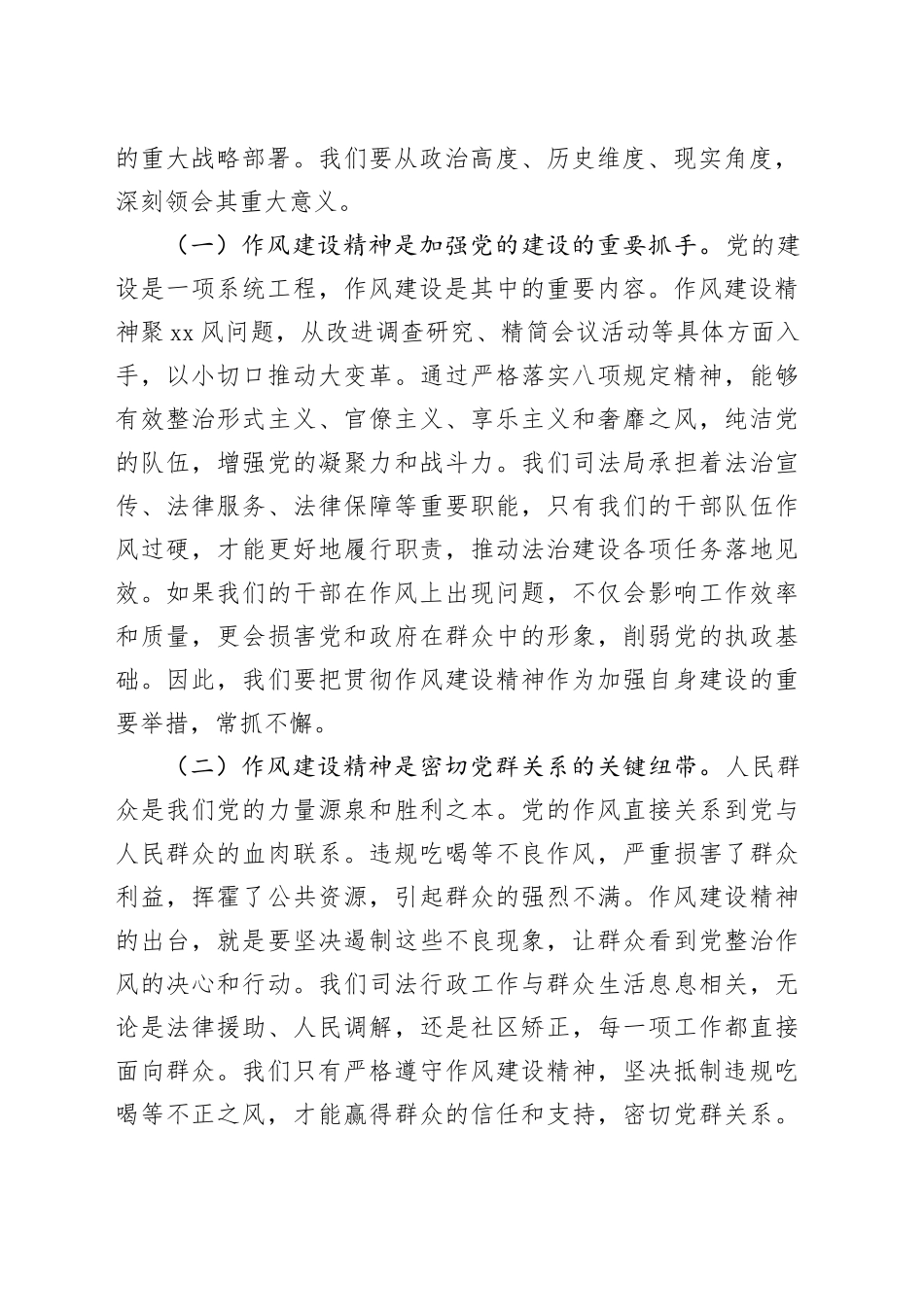 的重大战略部署。我们要从政治高度、历史维度、现实角度，深刻领会其重大意义。

（一）作风建设精神是加强党的建设的重要抓手。党的建设是一项系统工程，作风建设是其中的重要内容。作风建设精神聚xx风问题，从改进调查研究、精简会议活动等具体方面入手，以小切口推动大变革。通过严格落实八项规定精神，能够有效整治形式主义、官僚主义、享乐主义和奢靡之风，纯洁党的队伍，增强党的凝聚力和战斗力。我们司法局承担着法治宣传、法律服务、法律保障等重要职能，只有我们的干部队伍作风过硬，才能更好地履行职责，推动法治建设各项任务落地见效。如果我们的干部在作风上出现问题，不仅会影响工作效率和质量，更会损害党和政府在群众中的形象，削弱党的执政基础。因此，我们要把贯彻作风建设精神作为加强自身建设的重要举措，常抓不懈。

（二）作风建设精神是密切党群关系的关键纽带。人民群众是我们党的力量源泉和胜利之本。党的作风直接关系到党与人民群众的血肉联系。违规吃喝等不良作风，严重损害了群众利益，挥霍了公共资源，引起群众的强烈不满。作风建设精神的出台，就是要坚决遏制这些不良现象，让群众看到党整治作风的决心和行动。我们司法行政工作与群众生活息息相关，无论是法律援助、人民调解，还是社区矫正，每一项工作都直接面向群众。我们只有严格遵守作风建设精神，坚决抵制违规吃喝等不正之风，才能赢得群众的信任和支持，密切党群关系。